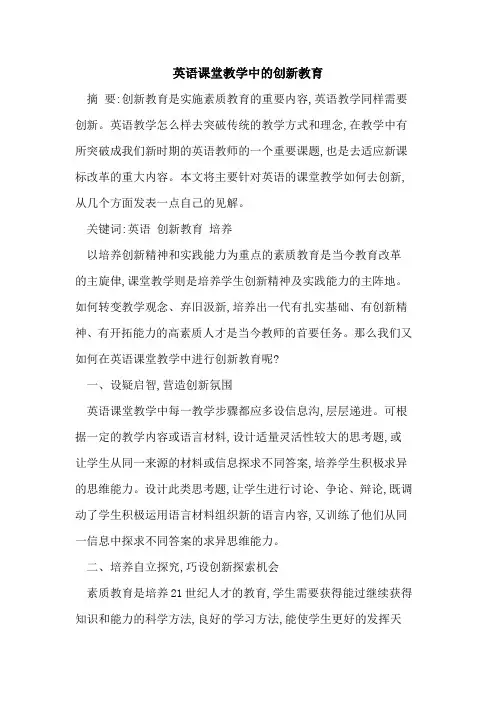 英语课堂教学中的创新教育

摘 要:创新教育是实施素质教育的重要内容,英语教学同样需要创新。英语教学怎么样去突破传统的教学方式和理念,在教学中有所突破成我们新时期的英语教师的一个重要课题,也是去适应新课标改革的重大内容。本文将主要针对英语的课堂教学如何去创新,从几个方面发表一点自己的见解。

关键词:英语 创新教育 培养

以培养创新精神和实践能力为重点的素质教育是当今教育改革的主旋律,课堂教学则是培养学生创新精神及实践能力的主阵地。如何转变教学观念、弃旧汲新,培养出一代有扎实基础、有创新精神、有开拓能力的高素质人才是当今教师的首要任务。那么我们又如何在英语课堂教学中进行创新教育呢?

一、设疑启智,营造创新氛围

英语课堂教学中每一教学步骤都应多设信息沟,层层递进。可根据一定的教学内容或语言材料,设计适量灵活性较大的思考题,或让学生从同一来源的材料或信息探求不同答案,培养学生积极求异的思维能力。设计此类思考题,让学生进行讨论、争论、辩论,既调动了学生积极运用语言材料组织新的语言内容,又训练了他们从同一信息中探求不同答案的求异思维能力。

二、培养自立探究,巧设创新探索机会

素质教育是培养21世纪人才的教育,学生需要获得能过继续获得知识和能力的科学方法,良好的学习方法,能使学生更好的发挥天